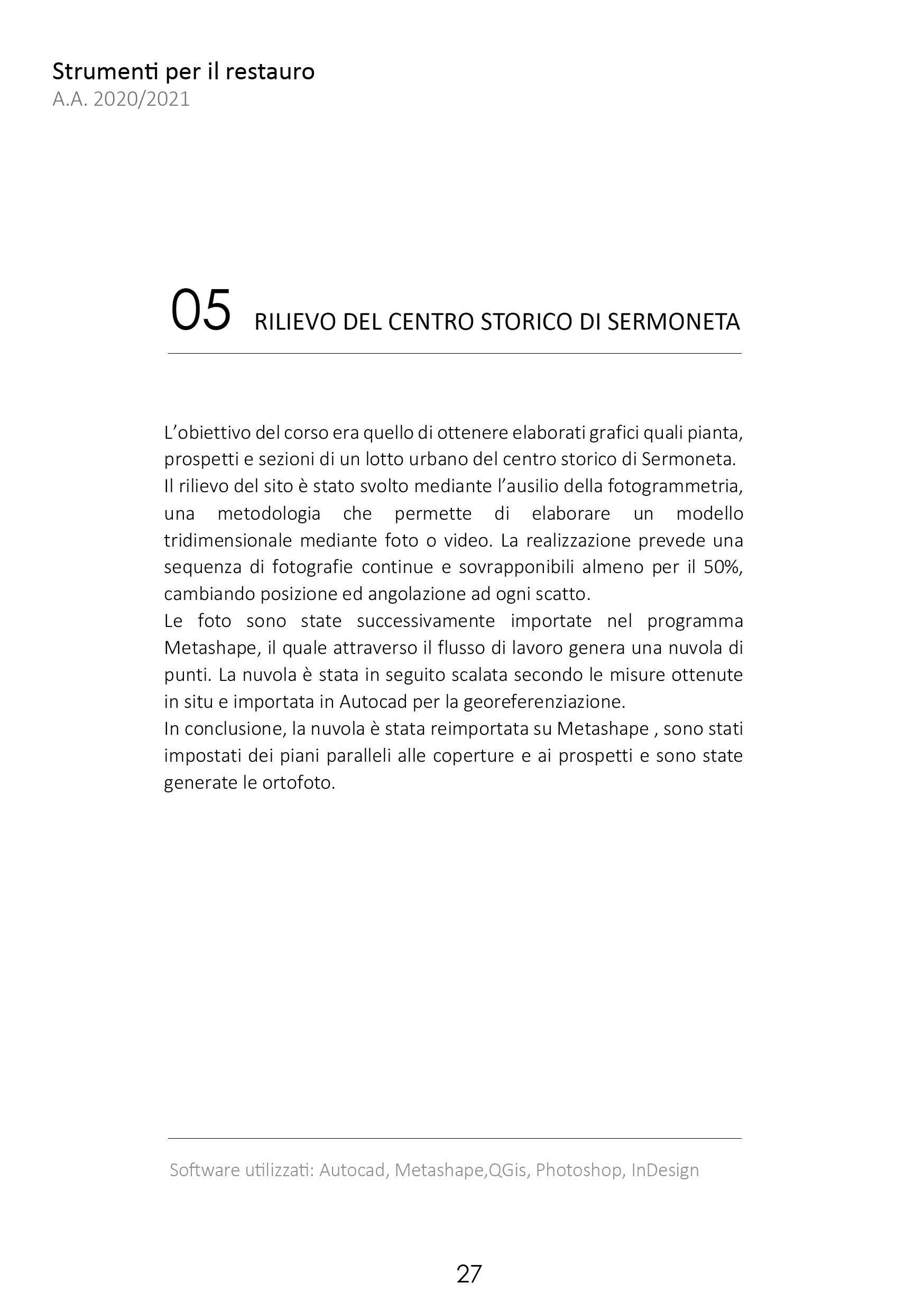 Strumenti per il restauro
A.A. 2020/2021

05 RILIEVO DEL CENTRO STORICO DI SERMONETA

L’obiettivo del corso era quello di ottenere elaborati grafici quali pianta, prospetti e sezioni di un lotto urbano del centro storico di Sermoneta.
Il rilievo del sito è stato svolto mediante l’ausilio della fotogrammetria, una metodologia che permette di elaborare un modello tridimensionale mediante foto o video. La realizzazione prevede una sequenza di fotografie continue e sovrapponibili almeno per il 50%, cambiando posizione ed angolazione ad ogni scatto.
Le foto sono state successivamente importate nel programma Metashape, il quale attraverso il flusso di lavoro genera una nuvola di punti. La nuvola è stata in seguito scalata secondo le misure ottenute in situ e importata in Autocad per la georeferenziazione.
In conclusione, la nuvola è stata reimportata su Metashape , sono stati impostati dei piani paralleli alle coperture e ai prospetti e sono state generate le ortofoto.

Software utilizzati: Autocad, Metashape,QGis, Photoshop, InDesign

27